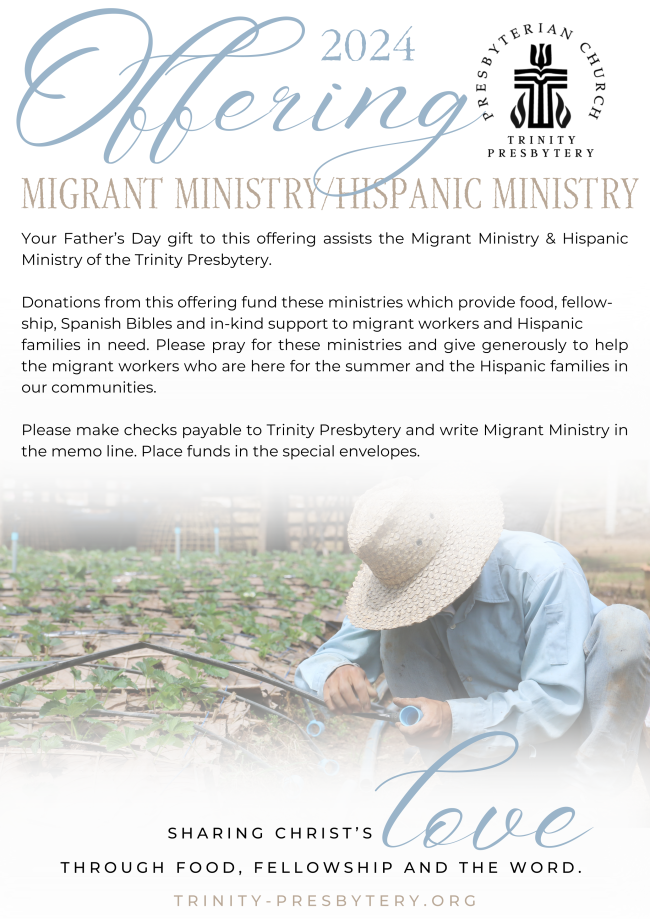 2024
Offering

PRESBYTERIAN CHURCH
TRINITY PRESBYTERY

MIGRANT MINISTRY/HISPANIC MINISTRY

Your Father's Day gift to this offering assists the Migrant Ministry & Hispanic Ministry of the Trinity Presbytery.

Donations from this offering fund these ministries which provide food, fellowship, Spanish Bibles and in-kind support to migrant workers and Hispanic families in need. Please pray for these ministries and give generously to help the migrant workers who are here for the summer and the Hispanic families in our communities.

Please make checks payable to Trinity Presbytery and write Migrant Ministry in the memo line. Place funds in the special envelopes.

SHARING CHRIST'S love
THROUGH FOOD, FELLOWSHIP AND THE WORD.

TRINITY-PRESBYTERY.ORG